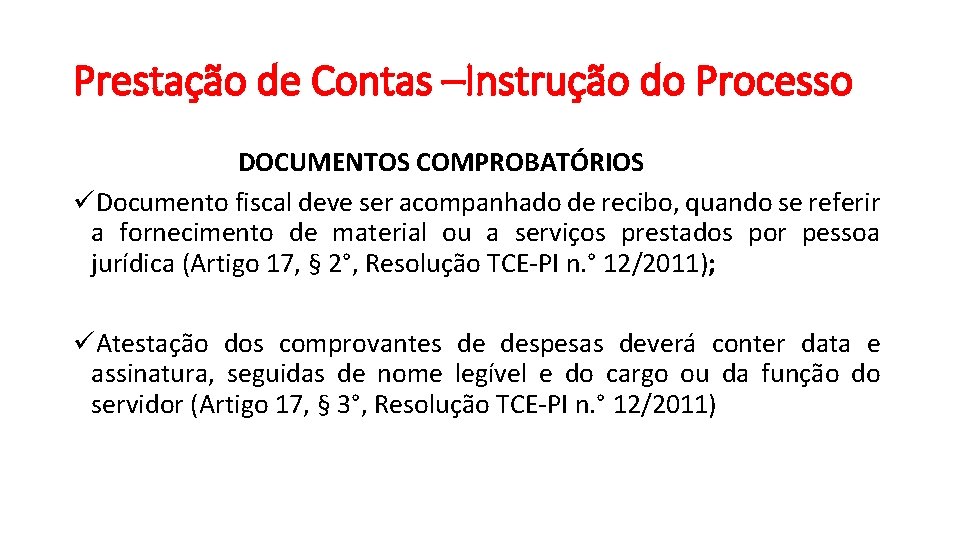 Prestação de Contas –Instrução do Processo

DOCUMENTOS COMPROBATÓRIOS

✓Documento fiscal deve ser acompanhado de recibo, quando se referir a fornecimento de material ou a serviços prestados por pessoa jurídica (Artigo 17, § 2°, Resolução TCE-PI n.° 12/2011);

✓Atestação dos comprovantes de despesas deverá conter data e assinatura, seguidas de nome legível e do cargo ou da função do servidor (Artigo 17, § 3°, Resolução TCE-PI n.° 12/2011)